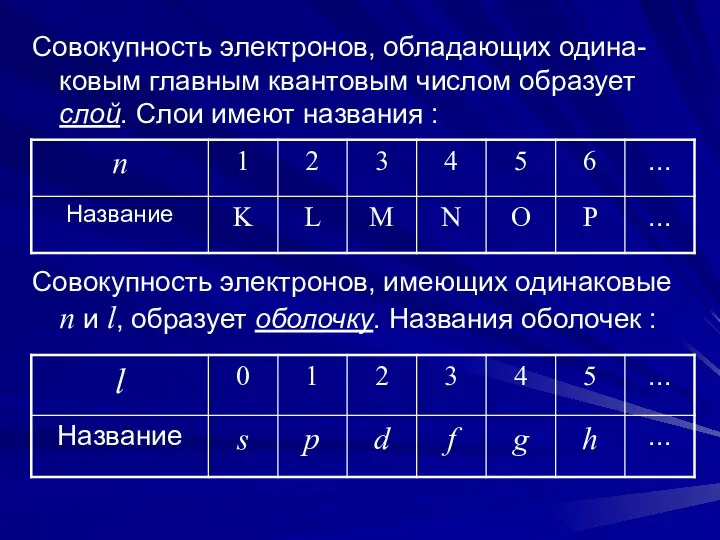 Совокупность электронов, обладающих одинаковым главным квантовым числом образует слой. Слои имеют названия :

| $n$ | 1 | 2 | 3 | 4 | 5 | 6 | ... |
|---|---|---|---|---|---|---|---|
| Название | K | L | M | N | O | P | ... |

Совокупность электронов, имеющих одинаковые $n$ и $l$, образует оболочку. Названия оболочек :

| $l$ | 0 | 1 | 2 | 3 | 4 | 5 | ... |
|---|---|---|---|---|---|---|---|
| Название | $s$ | $p$ | $d$ | $f$ | $g$ | $h$ | ... |